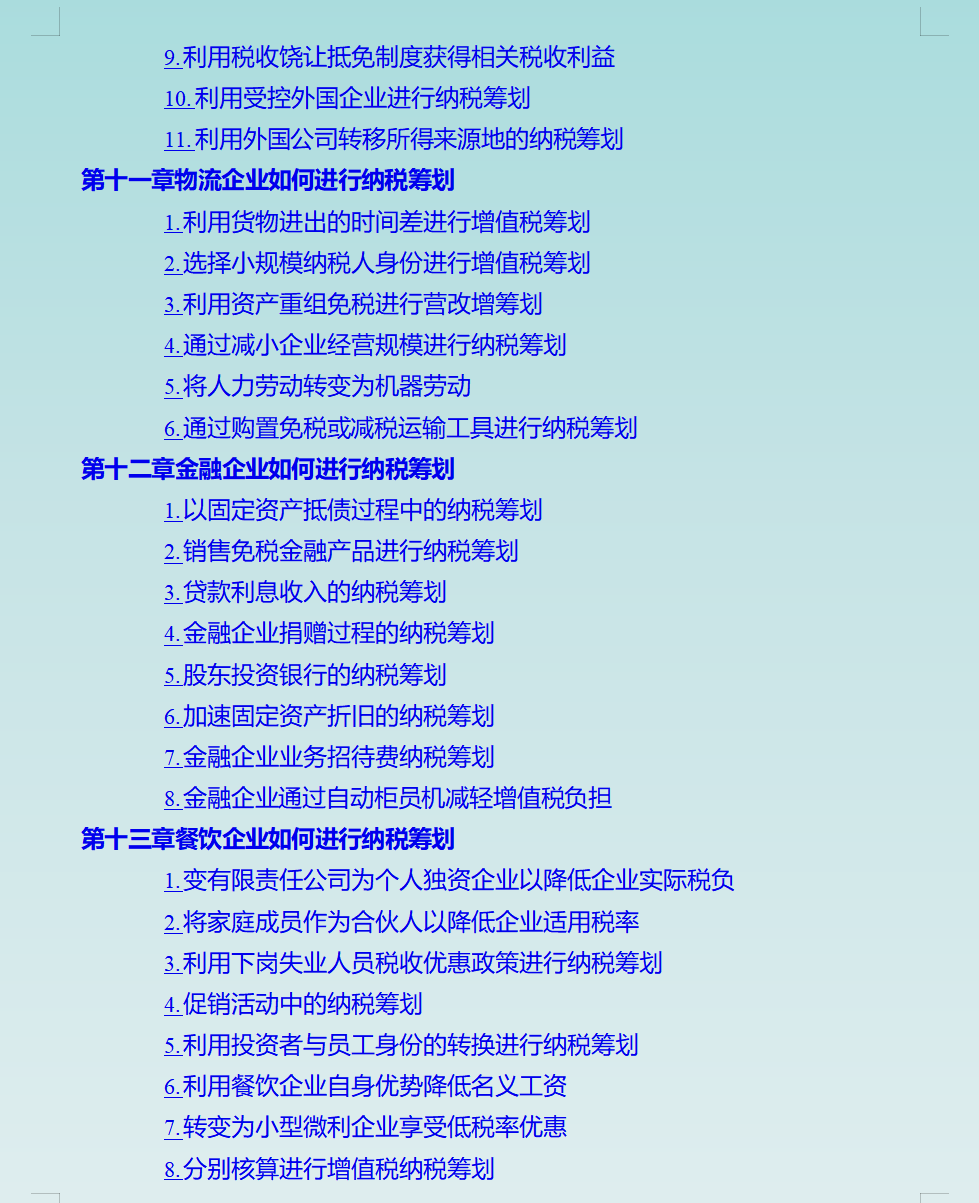 9.利用税收饶让抵免制度获得相关税收利益
10.利用受控外国企业进行纳税筹划
11.利用外国公司转移所得来源地的纳税筹划
第十一章物流企业如何进行纳税筹划
1.利用货物进出的时间差进行增值税筹划
2.选择小规模纳税人身份进行增值税筹划
3.利用资产重组免税进行营改增筹划
4.通过减小企业经营规模进行纳税筹划
5.将人力劳动转变为机器劳动
6.通过购置免税或减税运输工具进行纳税筹划
第十二章金融企业如何进行纳税筹划
1.以固定资产抵债过程中的纳税筹划
2.销售免税金融产品进行纳税筹划
3.贷款利息收入的纳税筹划
4.金融企业捐赠过程的纳税筹划
5.股东投资银行的纳税筹划
6.加速固定资产折旧的纳税筹划
7.金融企业业务招待费纳税筹划
8.金融企业通过自动柜员机减轻增值税负担
第十三章餐饮企业如何进行纳税筹划
1.变有限责任公司为个人独资企业以降低企业实际税负
2.将家庭成员作为合伙人以降低企业适用税率
3.利用下岗失业人员税收优惠政策进行纳税筹划
4.促销活动中的纳税筹划
5.利用投资者与员工身份的转换进行纳税筹划
6.利用餐饮企业自身优势降低名义工资
7.转变为小型微利企业享受低税率优惠
8.分别核算进行增值税纳税筹划